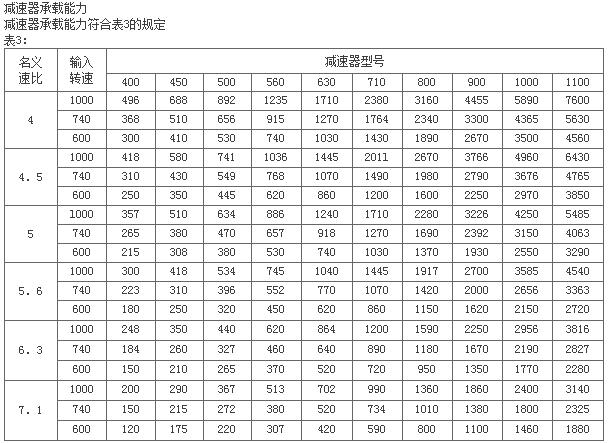 减速器承载能力
减速器承载能力符合表3的规定
表3:

| 名义速比 | 输入转速 | 减速器型号 | | | | | | | | | |
|---|---|---|---|---|---|---|---|---|---|---|---|
| | | 400 | 450 | 500 | 560 | 630 | 710 | 800 | 900 | 1000 | 1100 |
| 4 | 1000 | 496 | 688 | 892 | 1235 | 1710 | 2380 | 3160 | 4455 | 5890 | 7600 |
| | 740 | 368 | 510 | 656 | 915 | 1270 | 1764 | 2340 | 3300 | 4365 | 5630 |
| | 600 | 300 | 410 | 530 | 740 | 1030 | 1430 | 1890 | 2670 | 3500 | 4560 |
| 4.5 | 1000 | 418 | 580 | 741 | 1036 | 1445 | 2011 | 2670 | 3766 | 4960 | 6430 |
| | 740 | 310 | 430 | 549 | 768 | 1070 | 1490 | 1980 | 2790 | 3676 | 4765 |
| | 600 | 250 | 350 | 445 | 620 | 860 | 1200 | 1600 | 2250 | 2970 | 3850 |
| 5 | 1000 | 357 | 510 | 634 | 886 | 1240 | 1710 | 2280 | 3226 | 4250 | 5485 |
| | 740 | 265 | 380 | 470 | 657 | 918 | 1270 | 1690 | 2392 | 3150 | 4063 |
| | 600 | 215 | 308 | 380 | 530 | 740 | 1030 | 1370 | 1930 | 2550 | 3290 |
| 5.6 | 1000 | 300 | 418 | 534 | 745 | 1040 | 1445 | 1917 | 2700 | 3585 | 4540 |
| | 740 | 223 | 310 | 396 | 552 | 770 | 1070 | 1420 | 2000 | 2656 | 3363 |
| | 600 | 180 | 250 | 320 | 450 | 620 | 860 | 1150 | 1620 | 2150 | 2720 |
| 6.3 | 1000 | 248 | 350 | 440 | 620 | 864 | 1200 | 1590 | 2250 | 2956 | 3816 |
| | 740 | 184 | 260 | 327 | 460 | 640 | 890 | 1180 | 1670 | 2190 | 2827 |
| | 600 | 150 | 210 | 265 | 370 | 520 | 720 | 950 | 1350 | 1770 | 2280 |
| 7.1 | 1000 | 200 | 290 | 367 | 513 | 702 | 990 | 1360 | 1860 | 2400 | 3140 |
| | 740 | 150 | 215 | 272 | 380 | 520 | 734 | 1010 | 1380 | 1800 | 2325 |
| | 600 | 120 | 175 | 220 | 307 | 420 | 590 | 800 | 1100 | 1460 | 1880 |